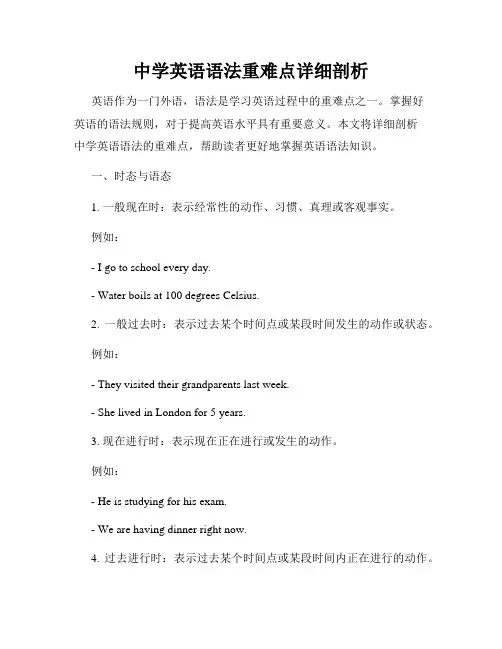 中学英语语法重难点详细剖析

英语作为一门外语，语法是学习英语过程中的重难点之一。掌握好英语的语法规则，对于提高英语水平具有重要意义。本文将详细剖析中学英语语法的重难点，帮助读者更好地掌握英语语法知识。

一、时态与语态

1. 一般现在时：表示经常性的动作、习惯、真理或客观事实。

例如：

- I go to school every day.

- Water boils at 100 degrees Celsius.

2. 一般过去时：表示过去某个时间点或某段时间发生的动作或状态。

例如：

- They visited their grandparents last week.

- She lived in London for 5 years.

3. 现在进行时：表示现在正在进行或发生的动作。

例如：

- He is studying for his exam.

- We are having dinner right now.

4. 过去进行时：表示过去某个时间点或某段时间内正在进行的动作。